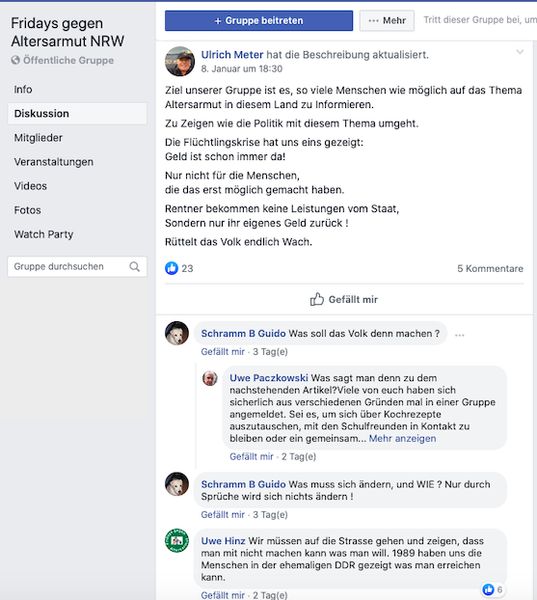 Fridays gegen Altersarmut NRW
Öffentliche Gruppe

Info
Diskussion
Mitglieder
Veranstaltungen
Videos
Fotos
Watch Party

Gruppe durchsuchen

+ Gruppe beitreten
··· Mehr
Tritt dieser Gruppe bei, um

Ulrich Meter hat die Beschreibung aktualisiert.
8. Januar um 18:30

Ziel unserer Gruppe ist es, so viele Menschen wie möglich auf das Thema Altersarmut in diesem Land zu Informieren.

Zu Zeigen wie die Politik mit diesem Thema umgeht.

Die Flüchtlingskrise hat uns eins gezeigt:
Geld ist schon immer da!

Nur nicht für die Menschen,
die das erst möglich gemacht haben.

Rentner bekommen keine Leistungen vom Staat,
Sondern nur ihr eigenes Geld zurück !

Rüttelt das Volk endlich Wach.

23
5 Kommentare

Gefällt mir

Schramm B Guido Was soll das Volk denn machen ?
Gefällt mir · 3 Tag(e)

Uwe Paczkowski Was sagt man denn zu dem nachstehenden Artikel?Viele von euch haben sich sicherlich aus verschiedenen Gründen mal in einer Gruppe angemeldet. Sei es, um sich über Kochrezepte auszutauschen, mit den Schulfreunden in Kontakt zu bleiben oder ein gemeinsam... Mehr anzeigen
Gefällt mir · 2 Tag(e)

Schramm B Guido Was muss sich ändern, und WIE ? Nur durch Sprüche wird sich nichts ändern !
Gefällt mir · 3 Tag(e)

Uwe Hinz Wir müssen auf die Strasse gehen und zeigen, dass man mit nicht machen kann was man will. 1989 haben uns die Menschen in der ehemaligen DDR gezeigt was man erreichen kann.
6
Gefällt mir · 2 Tag(e)